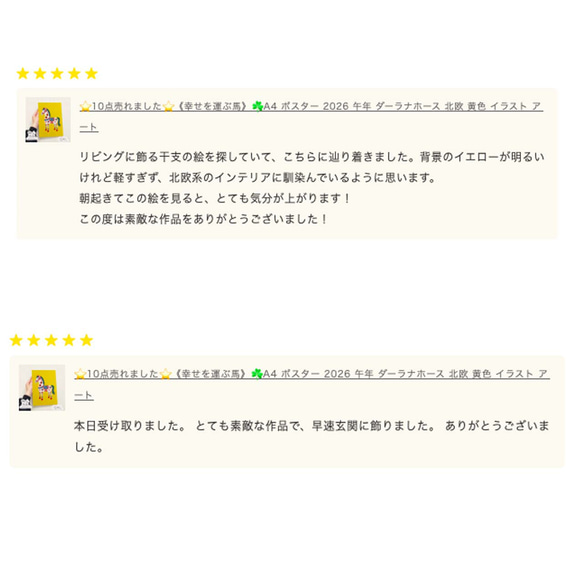 ★★★★★

⭐10点売れました⭐《幸せを運ぶ馬》☘A4 ポスター 2026 午年 ダーラナホース 北欧 黄色 イラスト アート

リビングに飾る干支の絵を探していて、こちらに辿り着きました。背景のイエローが明るいけれど軽すぎず、北欧系のインテリアに馴染んでいるように思います。
朝起きてこの絵を見ると、とても気分が上がります！
この度は素敵な作品をありがとうございました！

★★★★★

⭐10点売れました⭐《幸せを運ぶ馬》☘A4 ポスター 2026 午年 ダーラナホース 北欧 黄色 イラスト アート

本日受け取りました。 とても素敵な作品で、早速玄関に飾りました。 ありがとうございました。